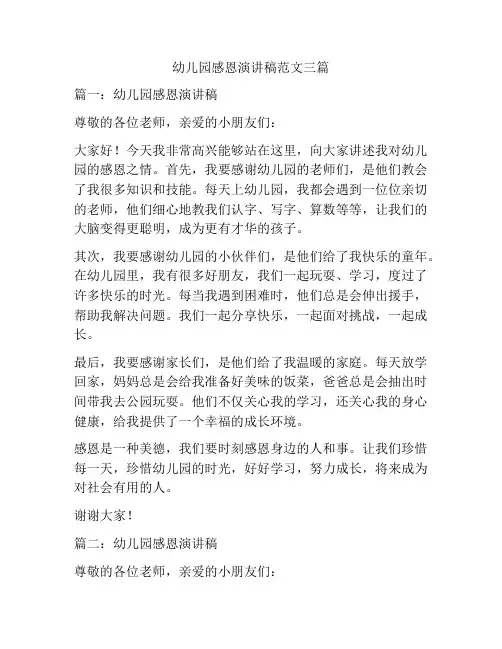 幼儿园感恩演讲稿范文三篇

篇一：幼儿园感恩演讲稿

尊敬的各位老师，亲爱的小朋友们：

大家好！今天我非常高兴能够站在这里，向大家讲述我对幼儿园的感恩之情。首先，我要感谢幼儿园的老师们，是他们教会了我很多知识和技能。每天上幼儿园，我都会遇到一位位亲切的老师，他们细心地教我们认字、写字、算数等等，让我们的大脑变得更聪明，成为更有才华的孩子。

其次，我要感谢幼儿园的小伙伴们，是他们给了我快乐的童年。在幼儿园里，我有很多好朋友，我们一起玩耍、学习，度过了许多快乐的时光。每当我遇到困难时，他们总是会伸出援手，帮助我解决问题。我们一起分享快乐，一起面对挑战，一起成长。

最后，我要感谢家长们，是他们给了我温暖的家庭。每天放学回家，妈妈总是会给我准备好美味的饭菜，爸爸总是会抽出时间带我去公园玩耍。他们不仅关心我的学习，还关心我的身心健康，给我提供了一个幸福的成长环境。

感恩是一种美德，我们要时刻感恩身边的人和事。让我们珍惜每一天，珍惜幼儿园的时光，好好学习，努力成长，将来成为对社会有用的人。

谢谢大家！

篇二：幼儿园感恩演讲稿

尊敬的各位老师，亲爱的小朋友们：